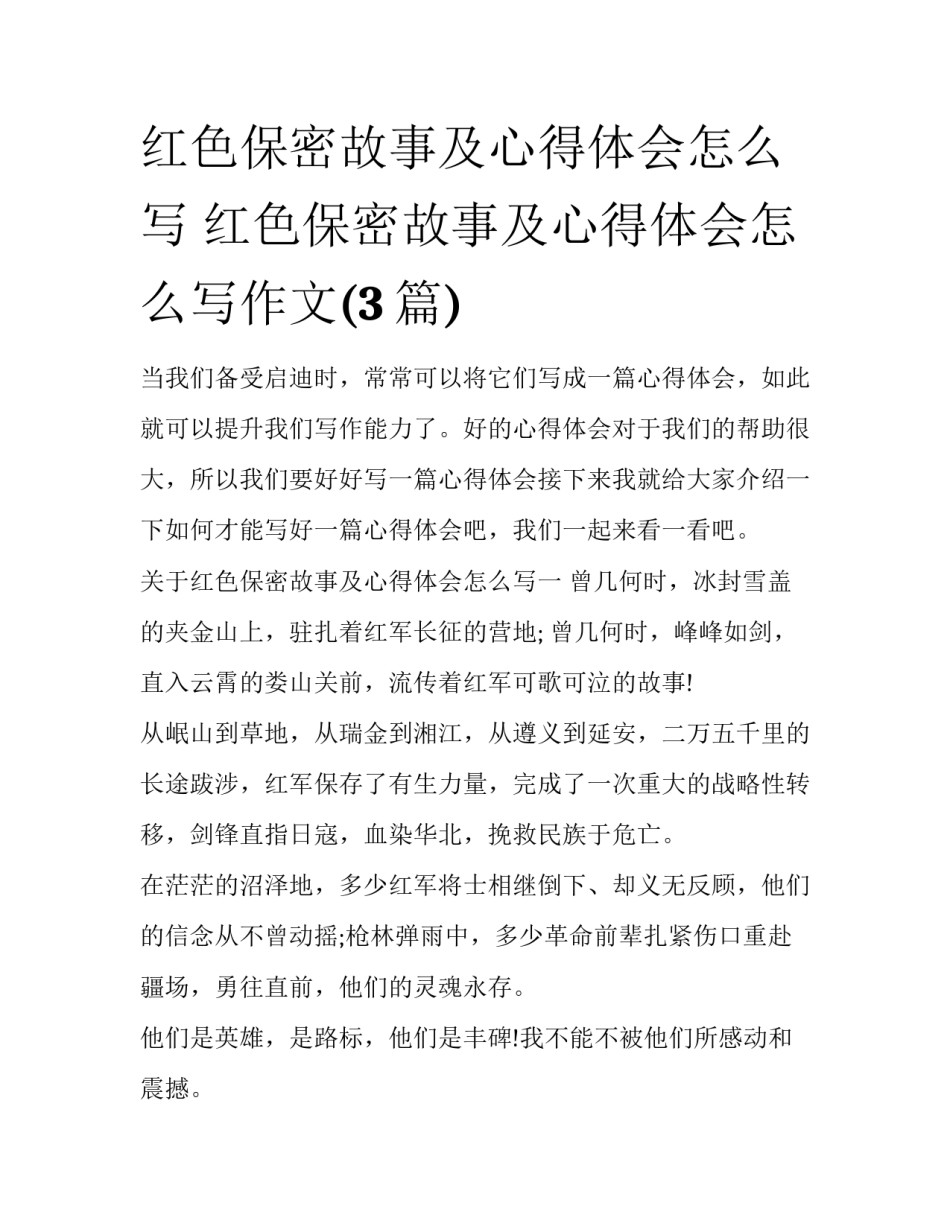 红色保密故事及心得体会怎么写 红色保密故事及心得体会怎么写作文(3篇)

当我们备受启迪时，常常可以将它们写成一篇心得体会，如此就可以提升我们写作能力了。好的心得体会对于我们的帮助很大，所以我们要好好写一篇心得体会接下来我就给大家介绍一下如何才能写好一篇心得体会吧，我们一起来看一看吧。

关于红色保密故事及心得体会怎么写一 曾几何时，冰封雪盖的夹金山上，驻扎着红军长征的营地; 曾几何时，峰峰如剑，直入云霄的娄山关前，流传着红军可歌可泣的故事!

从岷山到草地，从瑞金到湘江，从遵义到延安，二万五千里的长途跋涉，红军保存了有生力量，完成了一次重大的战略性转移，剑锋直指日寇，血染华北，挽救民族于危亡。

在茫茫的沼泽地，多少红军将士相继倒下、却义无反顾，他们的信念从不曾动摇;枪林弹雨中，多少革命前辈扎紧伤口重赴疆场，勇往直前，他们的灵魂永存。

他们是英雄，是路标，他们是丰碑!我不能不被他们所感动和震撼。